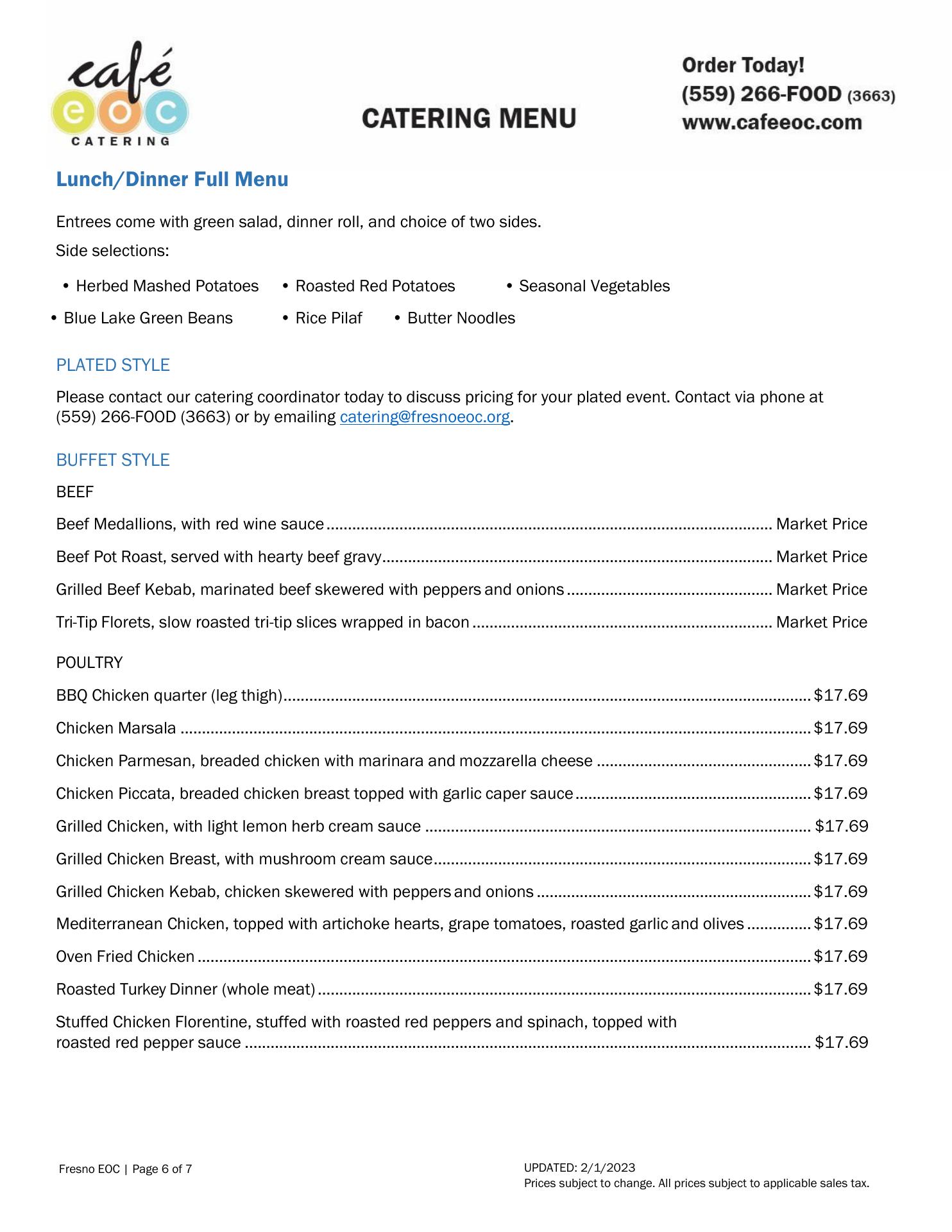 café
eoc
CATERING

CATERING MENU

Order Today!
(559) 266-FOOD (3663)
www.cafeeoc.com

Lunch/Dinner Full Menu

Entrees come with green salad, dinner roll, and choice of two sides.

Side selections:

• Herbed Mashed Potatoes • Roasted Red Potatoes • Seasonal Vegetables
• Blue Lake Green Beans • Rice Pilaf • Butter Noodles

PLATED STYLE

Please contact our catering coordinator today to discuss pricing for your plated event. Contact via phone at (559) 266-FOOD (3663) or by emailing catering@fresnoeoc.org.

BUFFET STYLE

BEEF

Beef Medallions, with red wine sauce ........ Market Price

Beef Pot Roast, served with hearty beef gravy ........ Market Price

Grilled Beef Kebab, marinated beef skewered with peppers and onions ........ Market Price

Tri-Tip Florets, slow roasted tri-tip slices wrapped in bacon ........ Market Price

POULTRY

BBQ Chicken quarter (leg thigh) ........ $17.69

Chicken Marsala ........ $17.69

Chicken Parmesan, breaded chicken with marinara and mozzarella cheese ........ $17.69

Chicken Piccata, breaded chicken breast topped with garlic caper sauce ........ $17.69

Grilled Chicken, with light lemon herb cream sauce ........ $17.69

Grilled Chicken Breast, with mushroom cream sauce ........ $17.69

Grilled Chicken Kebab, chicken skewered with peppers and onions ........ $17.69

Mediterranean Chicken, topped with artichoke hearts, grape tomatoes, roasted garlic and olives ........ $17.69

Oven Fried Chicken ........ $17.69

Roasted Turkey Dinner (whole meat) ........ $17.69

Stuffed Chicken Florentine, stuffed with roasted red peppers and spinach, topped with roasted red pepper sauce ........ $17.69

Fresno EOC | Page 6 of 7

UPDATED: 2/1/2023
Prices subject to change. All prices subject to applicable sales tax.